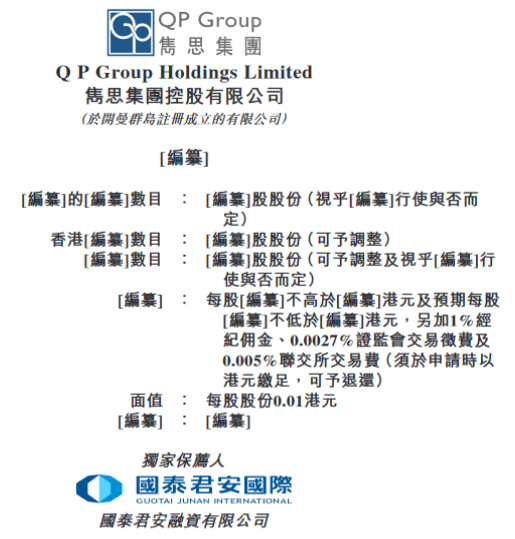 QP Group
雋思集團

Q P Group Holdings Limited
雋思集團控股有限公司
(於開曼群島註冊成立的有限公司)

[編纂]

[編纂]的[編纂]數目 : [編纂]股股份(視乎[編纂]行使與否而定)
香港[編纂]數目 : [編纂]股股份(可予調整)
[編纂]數目 : [編纂]股股份(可予調整及視乎[編纂]行使與否而定)
[編纂] : 每股[編纂]不高於[編纂]港元及預期每股[編纂]不低於[編纂]港元,另加1%經紀佣金、0.0027%證監會交易徵費及0.005%聯交所交易費(須於申請時以港元繳足,可予退還)
面值 : 每股股份0.01港元
[編纂] : [編纂]

獨家保薦人

國泰君安國際
GUOTAI JUNAN INTERNATIONAL

國泰君安融資有限公司